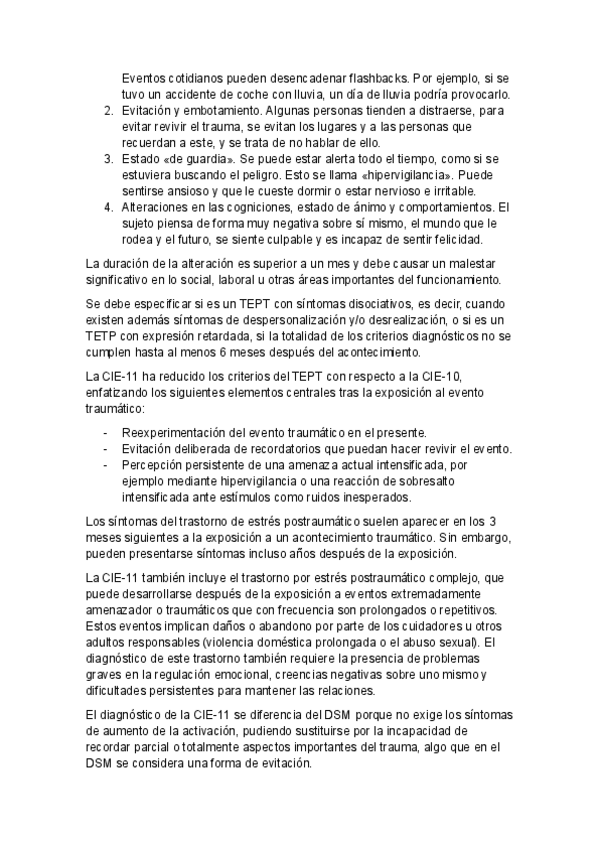 Eventos cotidianos pueden desencadenar flashbacks. Por ejemplo, si se tuvo un accidente de coche con lluvia, un día de lluvia podría provocarlo.

2. Evitación y embotamiento. Algunas personas tienden a distraerse, para evitar revivir el trauma, se evitan los lugares y a las personas que recuerdan a este, y se trata de no hablar de ello.
3. Estado «de guardia». Se puede estar alerta todo el tiempo, como si se estuviera buscando el peligro. Esto se llama «hipervigilancia». Puede sentirse ansioso y que le cueste dormir o estar nervioso e irritable.
4. Alteraciones en las cogniciones, estado de ánimo y comportamientos. El sujeto piensa de forma muy negativa sobre sí mismo, el mundo que le rodea y el futuro, se siente culpable y es incapaz de sentir felicidad.

La duración de la alteración es superior a un mes y debe causar un malestar significativo en lo social, laboral u otras áreas importantes del funcionamiento.

Se debe especificar si es un TEPT con síntomas disociativos, es decir, cuando existen además síntomas de despersonalización y/o desrealización, o si es un TETP con expresión retardada, si la totalidad de los criterios diagnósticos no se cumplen hasta al menos 6 meses después del acontecimiento.

La CIE-11 ha reducido los criterios del TEPT con respecto a la CIE-10, enfatizando los siguientes elementos centrales tras la exposición al evento traumático:

- Reexperimentación del evento traumático en el presente.
- Evitación deliberada de recordatorios que puedan hacer revivir el evento.
- Percepción persistente de una amenaza actual intensificada, por ejemplo mediante hipervigilancia o una reacción de sobresalto intensificada ante estímulos como ruidos inesperados.

Los síntomas del trastorno de estrés postraumático suelen aparecer en los 3 meses siguientes a la exposición a un acontecimiento traumático. Sin embargo, pueden presentarse síntomas incluso años después de la exposición.

La CIE-11 también incluye el trastorno por estrés postraumático complejo, que puede desarrollarse después de la exposición a eventos extremadamente amenazador o traumáticos que con frecuencia son prolongados o repetitivos. Estos eventos implican daños o abandono por parte de los cuidadores u otros adultos responsables (violencia doméstica prolongada o el abuso sexual). El diagnóstico de este trastorno también requiere la presencia de problemas graves en la regulación emocional, creencias negativas sobre uno mismo y dificultades persistentes para mantener las relaciones.

El diagnóstico de la CIE-11 se diferencia del DSM porque no exige los síntomas de aumento de la activación, pudiendo sustituirse por la incapacidad de recordar parcial o totalmente aspectos importantes del trauma, algo que en el DSM se considera una forma de evitación.